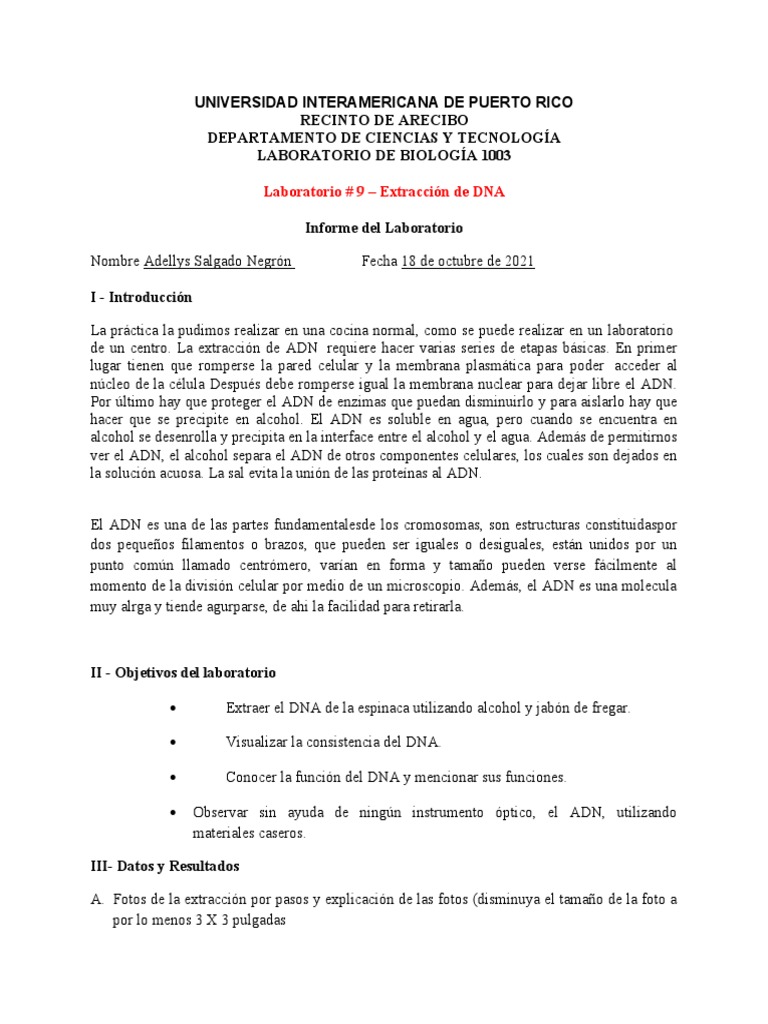 UNIVERSIDAD INTERAMERICANA DE PUERTO RICO
RECINTO DE ARECIBO
DEPARTAMENTO DE CIENCIAS Y TECNOLOGÍA
LABORATORIO DE BIOLOGÍA 1003

Laboratorio # 9 – Extracción de DNA

Informe del Laboratorio

Nombre Adellys Salgado Negrón Fecha 18 de octubre de 2021

I - Introducción

La práctica la pudimos realizar en una cocina normal, como se puede realizar en un laboratorio de un centro. La extracción de ADN requiere hacer varias series de etapas básicas. En primer lugar tienen que romperse la pared celular y la membrana plasmática para poder acceder al núcleo de la célula Después debe romperse igual la membrana nuclear para dejar libre el ADN. Por último hay que proteger el ADN de enzimas que puedan disminuirlo y para aislarlo hay que hacer que se precipite en alcohol. El ADN es soluble en agua, pero cuando se encuentra en alcohol se desenrolla y precipita en la interface entre el alcohol y el agua. Además de permitirnos ver el ADN, el alcohol separa el ADN de otros componentes celulares, los cuales son dejados en la solución acuosa. La sal evita la unión de las proteínas al ADN.

El ADN es una de las partes fundamentalesde los cromosomas, son estructuras constituidaspor dos pequeños filamentos o brazos, que pueden ser iguales o desiguales, están unidos por un punto común llamado centrómero, varían en forma y tamaño pueden verse fácilmente al momento de la división celular por medio de un microscopio. Además, el ADN es una molecula muy alrga y tiende agurparse, de ahí la facilidad para retirarla.

II - Objetivos del laboratorio

• Extraer el DNA de la espinaca utilizando alcohol y jabón de fregar.

• Visualizar la consistencia del DNA.

• Conocer la función del DNA y mencionar sus funciones.

• Observar sin ayuda de ningún instrumento óptico, el ADN, utilizando materiales caseros.

III- Datos y Resultados

A. Fotos de la extracción por pasos y explicación de las fotos (disminuya el tamaño de la foto a por lo menos 3 X 3 pulgadas